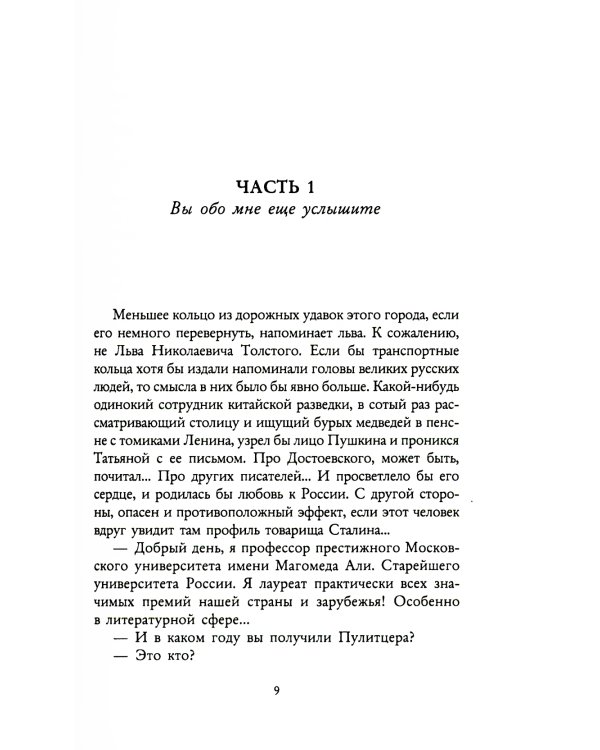 ЧАСТЬ 1
Вы обо мне еще услышите

Меньшее кольцо из дорожных удавок этого города, если его немного перевернуть, напоминает льва. К сожалению, не Льва Николаевича Толстого. Если бы транспортные кольца хотя бы издали напоминали головы великих русских людей, то смысла в них было бы явно больше. Какой-нибудь одинокий сотрудник китайской разведки, в сотый раз рассматривающий столицу и ищущий бурых медведей в пенсне с томиками Ленина, узрел бы лицо Пушкина и проникся Татьяной с ее письмом. Про Достоевского, может быть, почитал... Про других писателей... И просветлело бы его сердце, и родилась бы любовь к России. С другой стороны, опасен и противоположный эффект, если этот человек вдруг увидит там профиль товарища Сталина...

— Добрый день, я профессор престижного Московского университета имени Магомеда Али. Старейшего университета России. Я лауреат практически всех значимых премий нашей страны и зарубежья! Особенно в литературной сфере...

— И в каком году вы получили Пулитцера?

— Это кто?

9